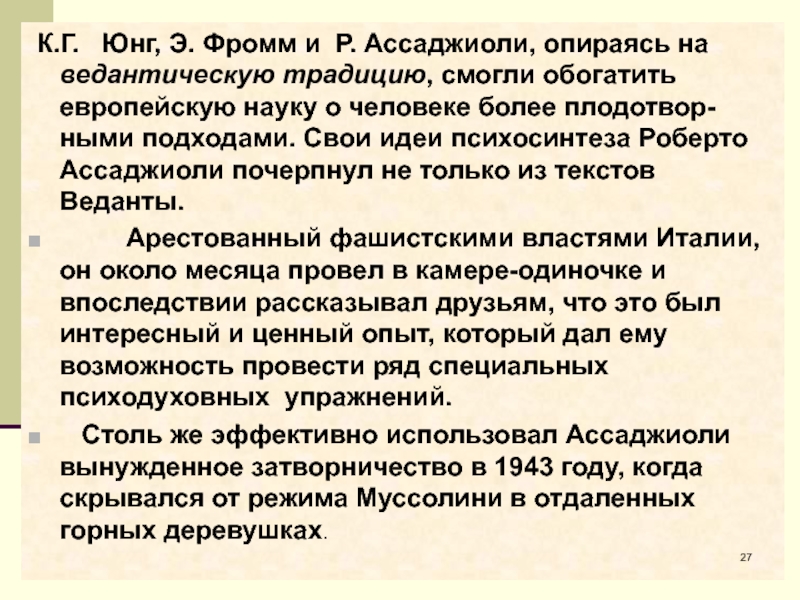 К.Г. Юнг, Э. Фромм и Р. Ассаджиоли, опираясь на ведантическую традицию, смогли обогатить европейскую науку о человеке более плодотворными подходами. Свои идеи психосинтеза Роберто Ассаджиоли почерпнул не только из текстов Веданты.

• Арестованный фашистскими властями Италии, он около месяца провел в камере-одиночке и впоследствии рассказывал друзьям, что это был интересный и ценный опыт, который дал ему возможность провести ряд специальных психодуховных упражнений.

• Столь же эффективно использовал Ассаджиоли вынужденное затворничество в 1943 году, когда скрывался от режима Муссолини в отдаленных горных деревушках.

27